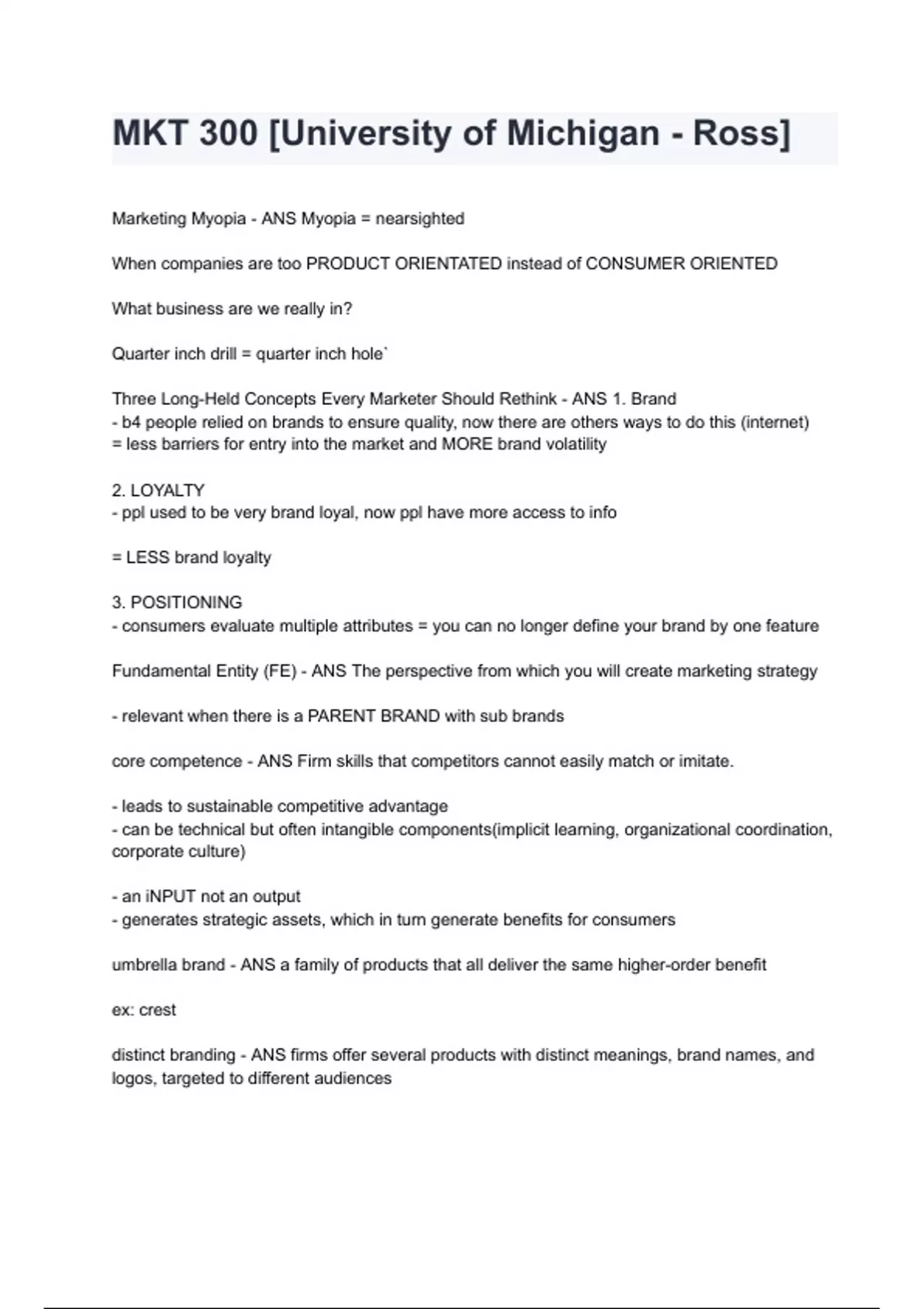 MKT 300 [University of Michigan - Ross]

Marketing Myopia - ANS Myopia = nearsighted

When companies are too PRODUCT ORIENTATED instead of CONSUMER ORIENTED

What business are we really in?

Quarter inch drill = quarter inch hole`

Three Long-Held Concepts Every Marketer Should Rethink - ANS 1. Brand
- b4 people relied on brands to ensure quality, now there are others ways to do this (internet) = less barriers for entry into the market and MORE brand volatility

2. LOYALTY
- ppl used to be very brand loyal, now ppl have more access to info

= LESS brand loyalty

3. POSITIONING
- consumers evaluate multiple attributes = you can no longer define your brand by one feature

Fundamental Entity (FE) - ANS The perspective from which you will create marketing strategy

- relevant when there is a PARENT BRAND with sub brands

core competence - ANS Firm skills that competitors cannot easily match or imitate.

- leads to sustainable competitive advantage
- can be technical but often intangible components(implicit learning, organizational coordination, corporate culture)

- an iNPUT not an output
- generates strategic assets, which in turn generate benefits for consumers

umbrella brand - ANS a family of products that all deliver the same higher-order benefit

ex: crest

distinct branding - ANS firms offer several products with distinct meanings, brand names, and logos, targeted to different audiences